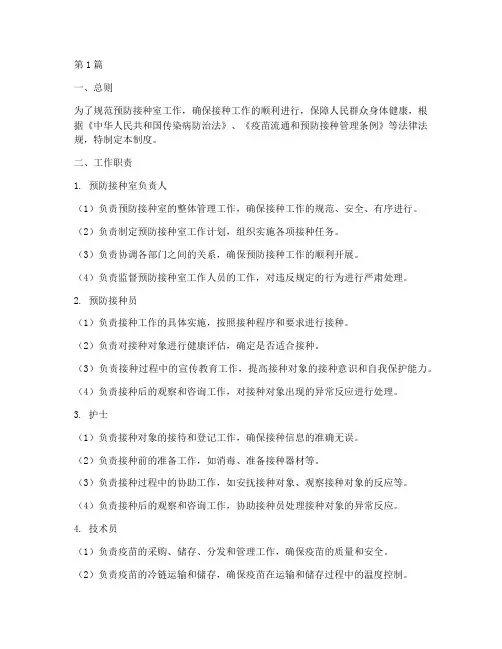 第1篇

一、总则

为了规范预防接种室工作，确保接种工作的顺利进行，保障人民群众身体健康，根据《中华人民共和国传染病防治法》、《疫苗流通和预防接种管理条例》等法律法规，特制定本制度。

二、工作职责

1. 预防接种室负责人

（1）负责预防接种室的整体管理工作，确保接种工作的规范、安全、有序进行。

（2）负责制定预防接种室工作计划，组织实施各项接种任务。

（3）负责协调各部门之间的关系，确保预防接种工作的顺利开展。

（4）负责监督预防接种室工作人员的工作，对违反规定的行为进行严肃处理。

2. 预防接种员

（1）负责接种工作的具体实施，按照接种程序和要求进行接种。

（2）负责对接种对象进行健康评估，确定是否适合接种。

（3）负责接种过程中的宣传教育工作，提高接种对象的接种意识和自我保护能力。

（4）负责接种后的观察和咨询工作，对接种对象出现的异常反应进行处理。

3. 护士

（1）负责接种对象的接待和登记工作，确保接种信息的准确无误。

（2）负责接种前的准备工作，如消毒、准备接种器材等。

（3）负责接种过程中的协助工作，如安抚接种对象、观察接种对象的反应等。

（4）负责接种后的观察和咨询工作，协助接种员处理接种对象的异常反应。

4. 技术员

（1）负责疫苗的采购、储存、分发和管理工作，确保疫苗的质量和安全。

（2）负责疫苗的冷链运输和储存，确保疫苗在运输和储存过程中的温度控制。